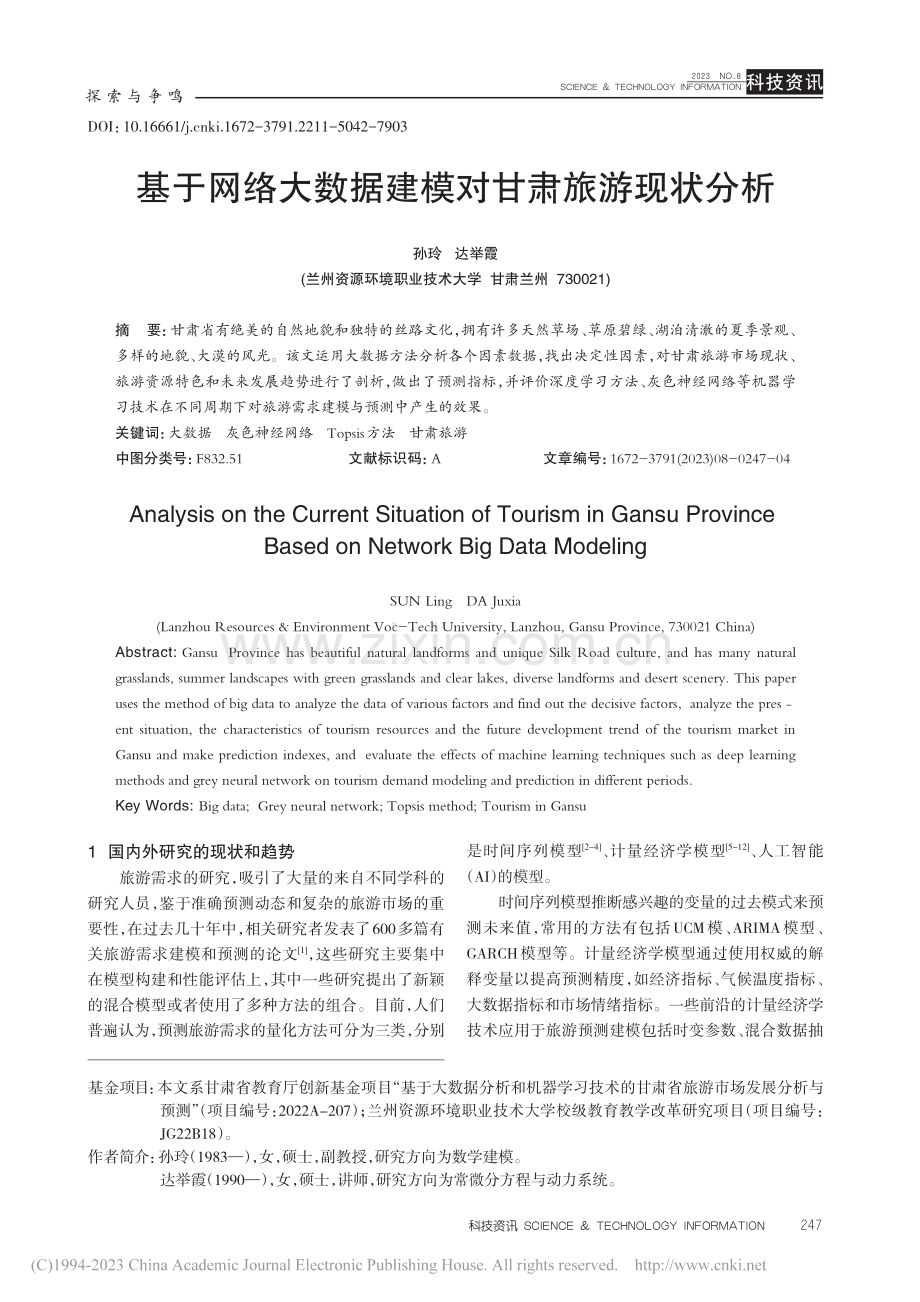 探索与争鸣

2023 NO.8
SCIENCE & TECHNOLOGY INFORMATION 科技资讯

DOI: 10.16661/j.cnki.1672-3791.2211-5042-7903

基于网络大数据建模对甘肃旅游现状分析

孙玲 达举霞

(兰州资源环境职业技术大学 甘肃兰州 730021)

摘 要:甘肃省有绝美的自然地貌和独特的丝路文化,拥有许多天然草场、草原碧绿、湖泊清澈的夏季景观、多样的地貌、大漠的风光。该文运用大数据方法分析各个因素数据,找出决定性因素,对甘肃旅游市场现状、旅游资源特色和未来发展趋势进行了剖析,做出了预测指标,并评价深度学习方法、灰色神经网络等机器学习技术在不同周期下对旅游需求建模与预测中产生的效果。

关键词:大数据 灰色神经网络 Topsis方法 甘肃旅游

中图分类号:F832.51 文献标识码:A 文章编号:1672-3791(2023)08-0247-04

Analysis on the Current Situation of Tourism in Gansu Province Based on Network Big Data Modeling

SUN Ling DA Juxia

(Lanzhou Resources & Environment Voc-Tech University, Lanzhou, Gansu Province, 730021 China)

Abstract: Gansu Province has beautiful natural landforms and unique Silk Road culture, and has many natural grasslands, summer landscapes with green grasslands and clear lakes, diverse landforms and desert scenery. This paper uses the method of big data to analyze the data of various factors and find out the decisive factors, analyze the pres - ent situation, the characteristics of tourism resources and the future development trend of the tourism market in Gansu and make prediction indexes, and evaluate the effects of machine learning techniques such as deep learning methods and grey neural network on tourism demand modeling and prediction in different periods.

Key Words: Big data; Grey neural network; Topsis method; Tourism in Gansu

1 国内外研究的现状和趋势

旅游需求的研究,吸引了大量的来自不同学科的研究人员,鉴于准确预测动态和复杂的旅游市场的重要性,在过去几十年中,相关研究者发表了600多篇有关旅游需求建模和预测的论文$^{[1]}$,这些研究主要集中在模型构建和性能评估上,其中一些研究提出了新颖的混合模型或者使用了多种方法的组合。目前,人们普遍认为,预测旅游需求的量化方法可分为三类,分别是时间序列模型$^{[2-4]}$、计量经济学模型$^{[5-12]}$、人工智能(AI)的模型。

时间序列模型推断感兴趣的变量的过去模式来预测未来值,常用的方法有包括UCM模、ARIMA模型、GARCH模型等。计量经济学模型通过使用权威的解释变量以提高预测精度,如经济指标、气候温度指标、大数据指标和市场情绪指标。一些前沿的计量经济学技术应用于旅游预测建模包括时变参数、混合数据抽

基金项目:本文系甘肃省教育厅创新基金项目“基于大数据分析和机器学习技术的甘肃省旅游市场发展分析与预测”(项目编号:2022A-207);兰州资源环境职业技术大学校级教育教学改革研究项目(项目编号:JG22B18)。

作者简介:孙玲(1983—),女,硕士,副教授,研究方向为数学建模。
达举霞(1990—),女,硕士,讲师,研究方向为常微分方程与动力系统。

科技资讯 SCIENCE & TECHNOLOGY INFORMATION 247

(C)1994-2023 China Academic Journal Electronic Publishing House. All rights reserved. http://www.cnki.net

www.zixin.com.cn